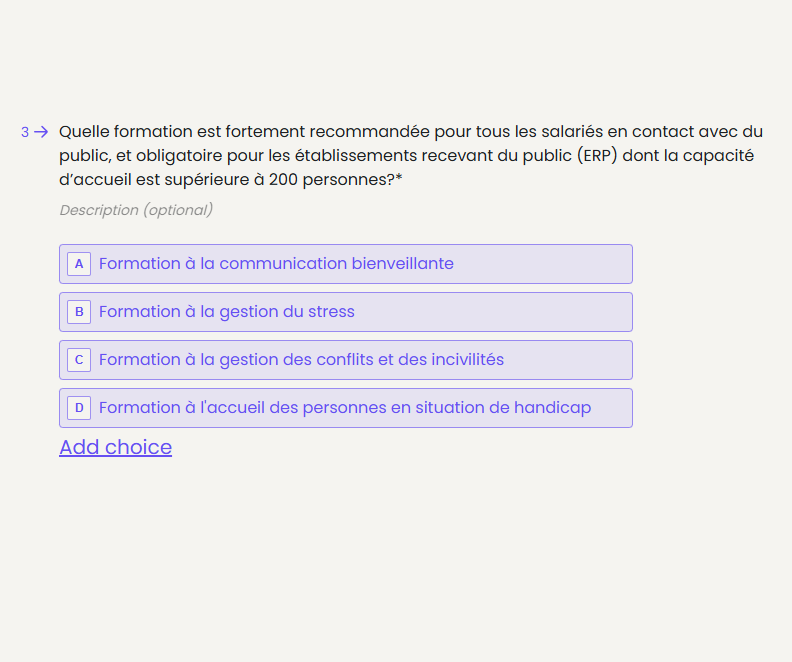 3 → Quelle formation est fortement recommandée pour tous les salariés en contact avec du public, et obligatoire pour les établissements recevant du public (ERP) dont la capacité d’accueil est supérieure à 200 personnes?*

Description (optional)

A Formation à la communication bienveillante

B Formation à la gestion du stress

C Formation à la gestion des conflits et des incivilités

D Formation à l'accueil des personnes en situation de handicap

Add choice